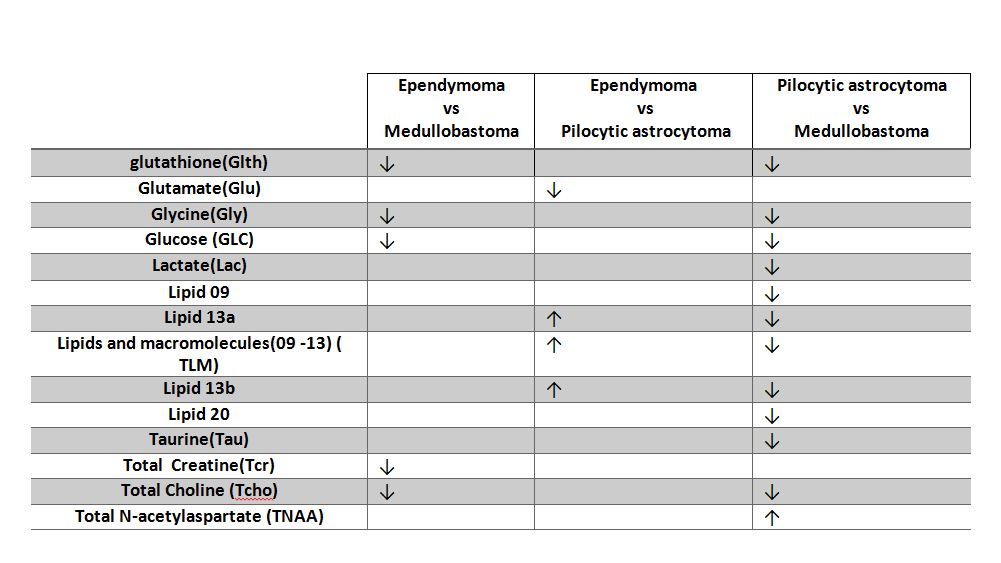 |  | Ependymoma vs Medullobastoma | Ependymoma vs Pilocytic astrocytoma | Pilocytic astrocytoma vs Medullobastoma |
|---|---|---|---|
| glutathione(Glth) | ↓ |  | ↓ |
| Glutamate(Glu) |  | ↓ |  |
| Glycine(Gly) | ↓ |  | ↓ |
| Glucose (GLC) | ↓ |  | ↓ |
| Lactate(Lac) |  |  | ↓ |
| Lipid 09 |  |  | ↓ |
| Lipid 13a |  | ↑ | ↓ |
| Lipids and macromolecules(09 -13) ( TLM) |  | ↑ | ↓ |
| Lipid 13b |  | ↑ | ↓ |
| Lipid 20 |  |  | ↓ |
| Taurine(Tau) |  |  | ↓ |
| Total Creatine(Tcr) | ↓ |  |  |
| Total Choline (Tcho) | ↓ |  | ↓ |
| Total N-acetylaspartate (TNAA) |  |  | ↑ |